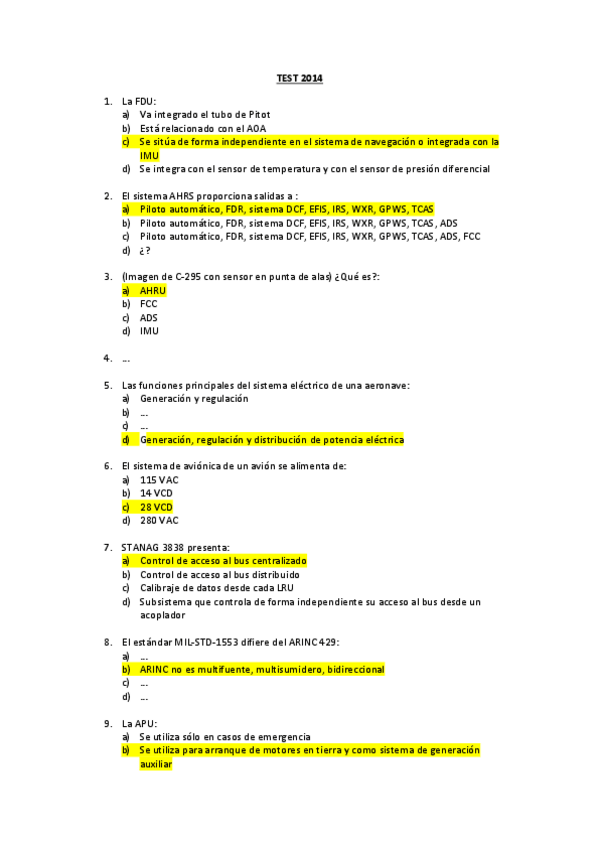 TEST 2014

1. La FDU:
a) Va integrado el tubo de Pitot
b) Está relacionado con el AOA
c) Se sitúa de forma independiente en el sistema de navegación o integrada con la IMU
d) Se integra con el sensor de temperatura y con el sensor de presión diferencial

2. El sistema AHRS proporciona salidas a :
a) Piloto automático, FDR, sistema DCF, EFIS, IRS, WXR, GPWS, TCAS
b) Piloto automático, FDR, sistema DCF, EFIS, IRS, WXR, GPWS, TCAS, ADS
c) Piloto automático, FDR, sistema DCF, EFIS, IRS, WXR, GPWS, TCAS, ADS, FCC
d) ¿?

3. (Imagen de C-295 con sensor en punta de alas) ¿Qué es?:
a) AHRU
b) FCC
c) ADS
d) IMU

4. ...

5. Las funciones principales del sistema eléctrico de una aeronave:
a) Generación y regulación
b) ...
c) ...
d) Generación, regulación y distribución de potencia eléctrica

6. El sistema de aviónica de un avión se alimenta de:
a) 115 VAC
b) 14 VCD
c) 28 VCD
d) 280 VAC

7. STANAG 3838 presenta:
a) Control de acceso al bus centralizado
b) Control de acceso al bus distribuido
c) Calibraje de datos desde cada LRU
d) Subsistema que controla de forma independiente su acceso al bus desde un acoplador

8. El estándar MIL-STD-1553 difiere del ARINC 429:
a) ...
b) ARINC no es multifuente, multisumidero, bidireccional
c) ...
d) ...

9. La APU:
a) Se utiliza sólo en casos de emergencia
b) Se utiliza para arranque de motores en tierra y como sistema de generación auxiliar